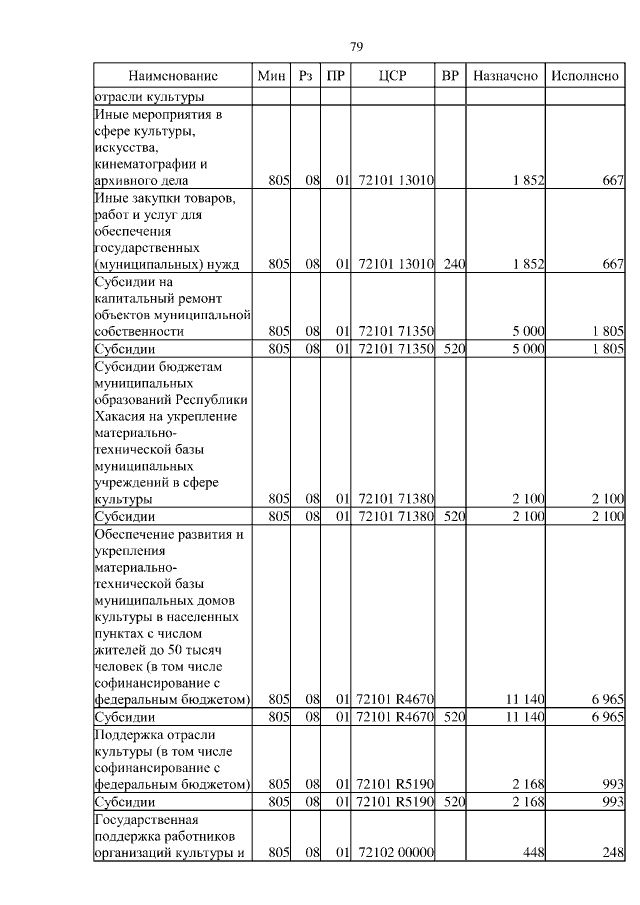 79

| Наименование | Мин | Рз | ПР | ЦСР | ВР | Назначено | Исполнено |
|---|---|---|---|---|---|---|---|
| отрасли культуры | | | | | | | |
| Иные мероприятия в сфере культуры, искусства, кинематографии и архивного дела | 805 | 08 | 01 | 72101 13010 | | 1 852 | 667 |
| Иные закупки товаров, работ и услуг для обеспечения государственных (муниципальных) нужд | 805 | 08 | 01 | 72101 13010 | 240 | 1 852 | 667 |
| Субсидии на капитальный ремонт объектов муниципальной собственности | 805 | 08 | 01 | 72101 71350 | | 5 000 | 1 805 |
| Субсидии | 805 | 08 | 01 | 72101 71350 | 520 | 5 000 | 1 805 |
| Субсидии бюджетам муниципальных образований Республики Хакасия на укрепление материально-технической базы муниципальных учреждений в сфере культуры | 805 | 08 | 01 | 72101 71380 | | 2 100 | 2 100 |
| Субсидии | 805 | 08 | 01 | 72101 71380 | 520 | 2 100 | 2 100 |
| Обеспечение развития и укрепления материально-технической базы муниципальных домов культуры в населенных пунктах с числом жителей до 50 тысяч человек (в том числе софинансирование с федеральным бюджетом) | 805 | 08 | 01 | 72101 R4670 | | 11 140 | 6 965 |
| Субсидии | 805 | 08 | 01 | 72101 R4670 | 520 | 11 140 | 6 965 |
| Поддержка отрасли культуры (в том числе софинансирование с федеральным бюджетом) | 805 | 08 | 01 | 72101 R5190 | | 2 168 | 993 |
| Субсидии | 805 | 08 | 01 | 72101 R5190 | 520 | 2 168 | 993 |
| Государственная поддержка работников организаций культуры и | 805 | 08 | 01 | 72102 00000 | | 448 | 248 |